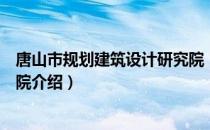 唐山市规划建筑设计研究院
院介绍）